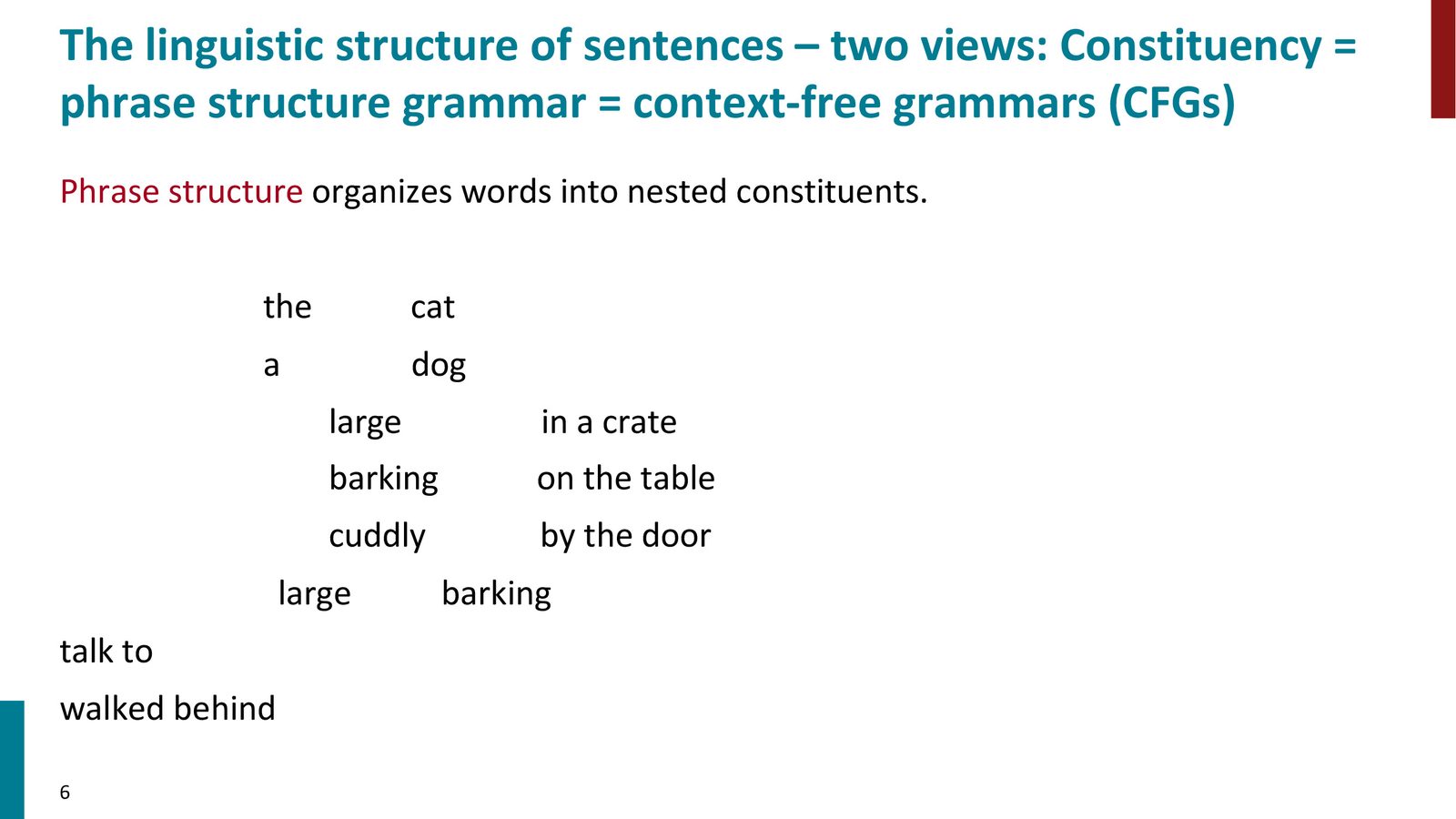 The linguistic structure of sentences – two views: Constituency = phrase structure grammar = context-free grammars (CFGs)

Phrase structure organizes words into nested constituents.

the cat
a dog
large in a crate
barking on the table
cuddly by the door
large barking
talk to
walked behind

6